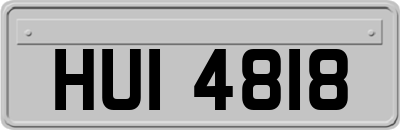 HUI 4818